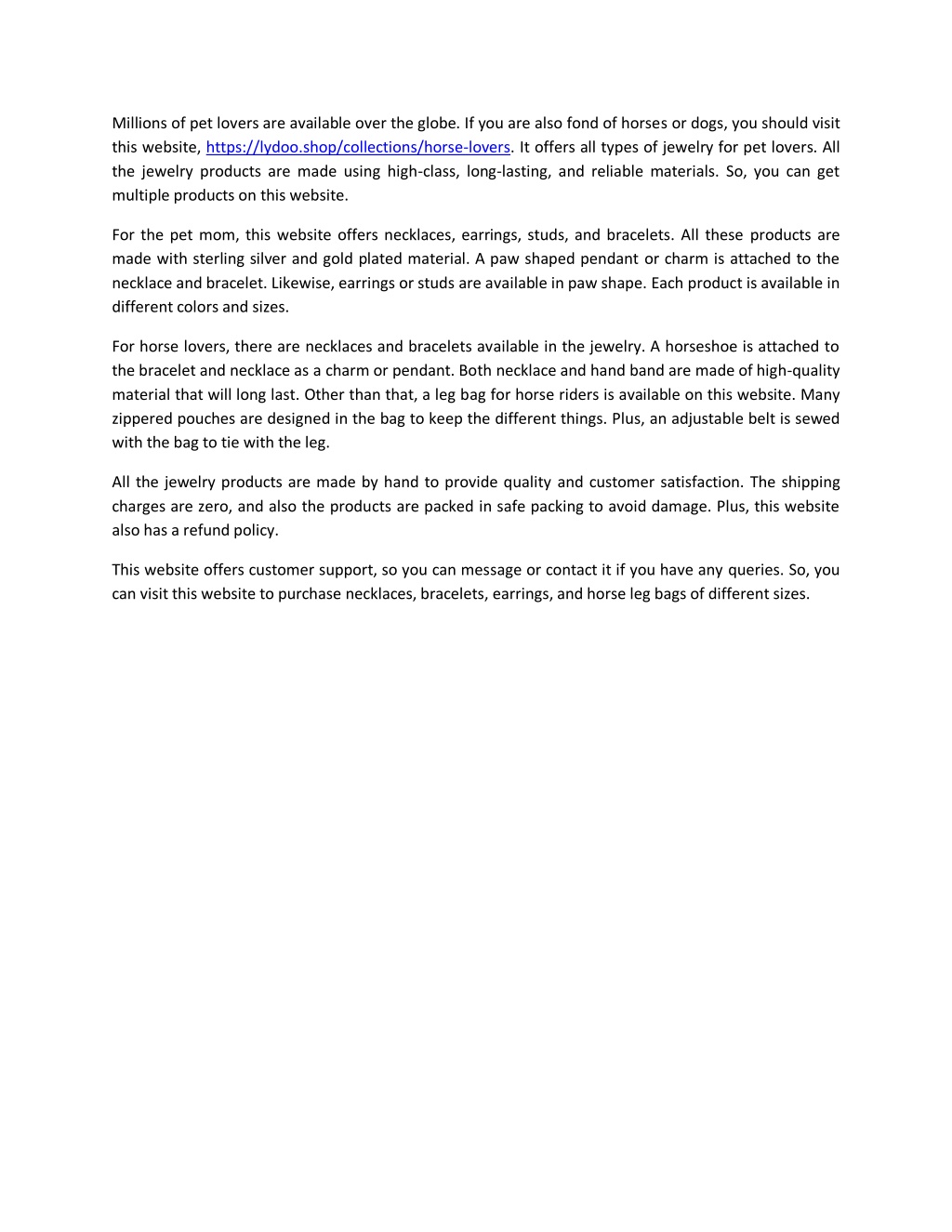 Millions of pet lovers are available over the globe. If you are also fond of horses or dogs, you should visit this website, https://lydoo.shop/collections/horse-lovers. It offers all types of jewelry for pet lovers. All the jewelry products are made using high-class, long-lasting, and reliable materials. So, you can get multiple products on this website.

For the pet mom, this website offers necklaces, earrings, studs, and bracelets. All these products are made with sterling silver and gold plated material. A paw shaped pendant or charm is attached to the necklace and bracelet. Likewise, earrings or studs are available in paw shape. Each product is available in different colors and sizes.

For horse lovers, there are necklaces and bracelets available in the jewelry. A horseshoe is attached to the bracelet and necklace as a charm or pendant. Both necklace and hand band are made of high-quality material that will long last. Other than that, a leg bag for horse riders is available on this website. Many zippered pouches are designed in the bag to keep the different things. Plus, an adjustable belt is sewed with the bag to tie with the leg.

All the jewelry products are made by hand to provide quality and customer satisfaction. The shipping charges are zero, and also the products are packed in safe packing to avoid damage. Plus, this website also has a refund policy.

This website offers customer support, so you can message or contact it if you have any queries. So, you can visit this website to purchase necklaces, bracelets, earrings, and horse leg bags of different sizes.